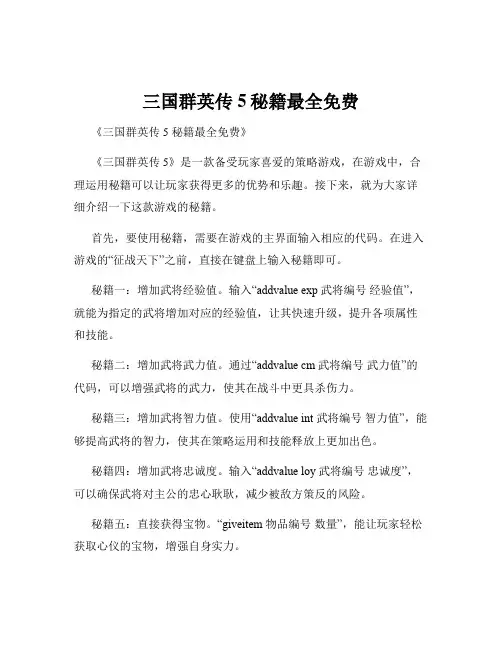 三国群英传 5 秘籍最全免费

《三国群英传 5 秘籍最全免费》

《三国群英传 5》是一款备受玩家喜爱的策略游戏，在游戏中，合理运用秘籍可以让玩家获得更多的优势和乐趣。接下来，就为大家详细介绍一下这款游戏的秘籍。

首先，要使用秘籍，需要在游戏的主界面输入相应的代码。在进入游戏的“征战天下”之前，直接在键盘上输入秘籍即可。

秘籍一：增加武将经验值。输入“addvalue exp 武将编号 经验值”，就能为指定的武将增加对应的经验值，让其快速升级，提升各项属性和技能。

秘籍二：增加武将武力值。通过“addvalue cm 武将编号 武力值”的代码，可以增强武将的武力，使其在战斗中更具杀伤力。

秘籍三：增加武将智力值。使用“addvalue int 武将编号 智力值”，能够提高武将的智力，使其在策略运用和技能释放上更加出色。

秘籍四：增加武将忠诚度。输入“addvalue loy 武将编号 忠诚度”，可以确保武将对主公的忠心耿耿，减少被敌方策反的风险。

秘籍五：直接获得宝物。“giveitem 物品编号 数量”，能让玩家轻松获取心仪的宝物，增强自身实力。